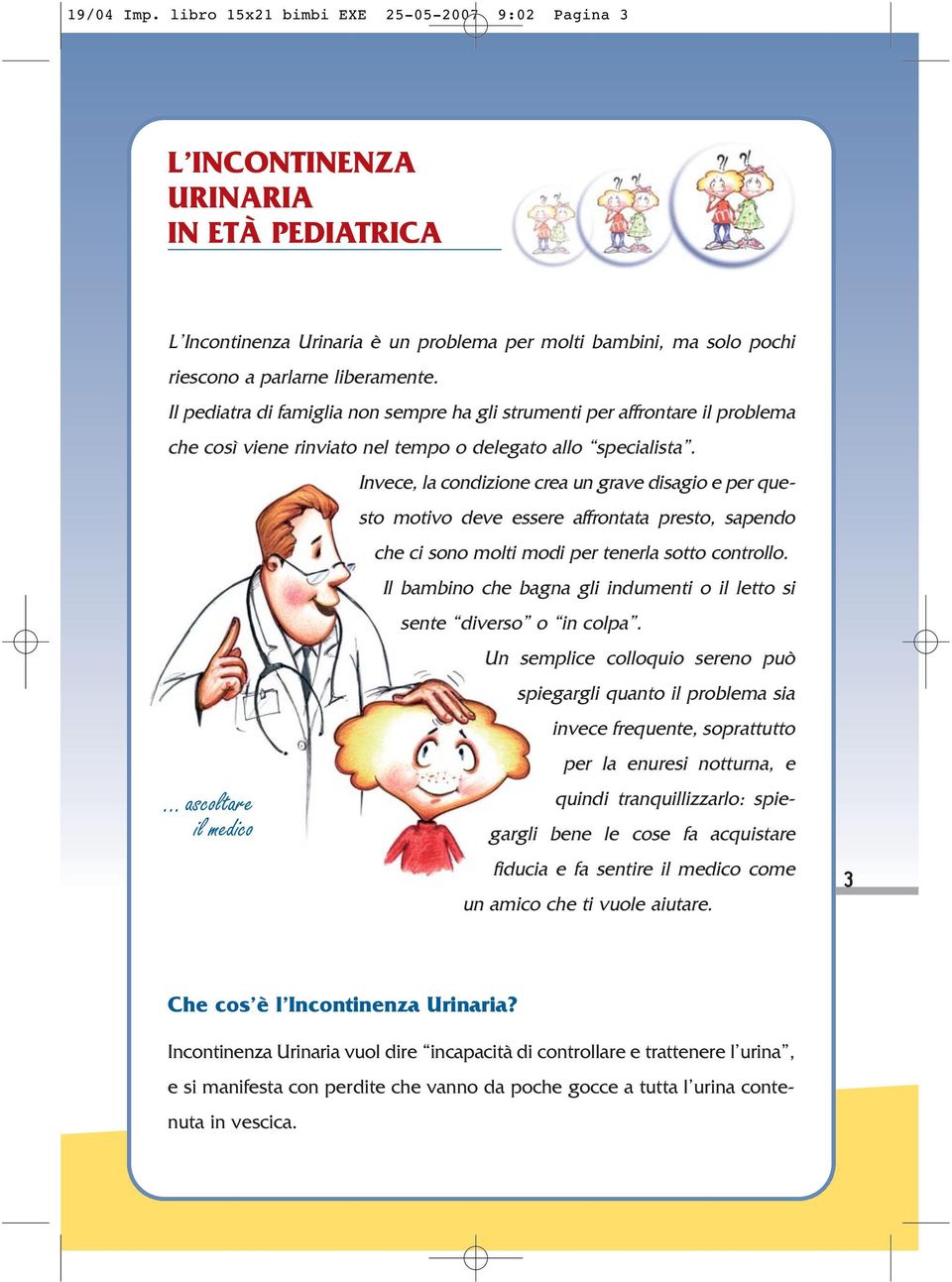 19/04 Imp. libro 15x21 bimbi EXE 25-05-2007 9:02 Pagina 3

L'INCONTINENZA URINARIA IN ETÀ PEDIATRICA

L'Incontinenza Urinaria è un problema per molti bambini, ma solo pochi riescono a parlarne liberamente.
Il pediatra di famiglia non sempre ha gli strumenti per affrontare il problema che così viene rinviato nel tempo o delegato allo "specialista".
Invece, la condizione crea un grave disagio e per questo motivo deve essere affrontata presto, sapendo che ci sono molti modi per tenerla sotto controllo.
Il bambino che bagna gli indumenti o il letto si sente "diverso" o "in colpa".
Un semplice colloquio sereno può spiegargli quanto il problema sia invece frequente, soprattutto per la enuresi notturna, e quindi tranquillizzarlo: spiegargli bene le cose fa acquistare fiducia e fa sentire il medico come un amico che ti vuole aiutare.

... ascoltare il medico

3

Che cos'è l'Incontinenza Urinaria?

Incontinenza Urinaria vuol dire "incapacità di controllare e trattenere l'urina", e si manifesta con perdite che vanno da poche gocce a tutta l'urina contenuta in vescica.